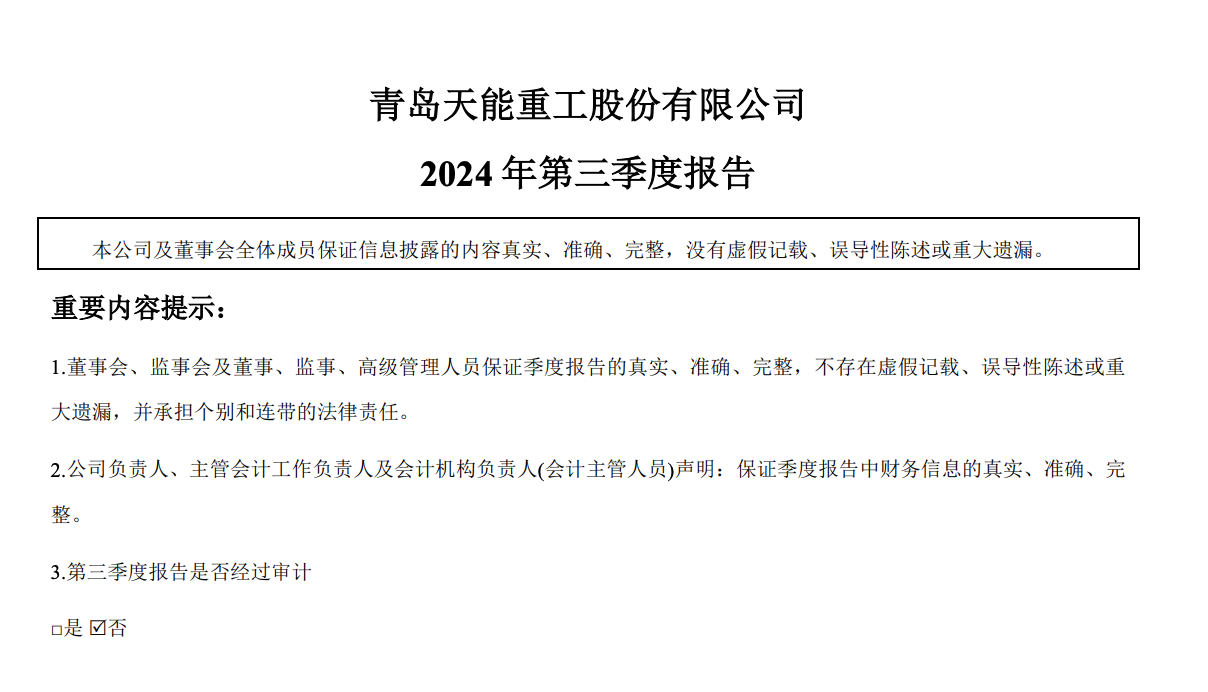 青岛天能重工股份有限公司

2024 年第三季度报告

本公司及董事会全体成员保证信息披露的内容真实、准确、完整，没有虚假记载、误导性陈述或重大遗漏。

重要内容提示：

1.董事会、监事会及董事、监事、高级管理人员保证季度报告的真实、准确、完整，不存在虚假记载、误导性陈述或重大遗漏，并承担个别和连带的法律责任。

2.公司负责人、主管会计工作负责人及会计机构负责人(会计主管人员)声明：保证季度报告中财务信息的真实、准确、完整。

3.第三季度报告是否经过审计

□是 ☑否